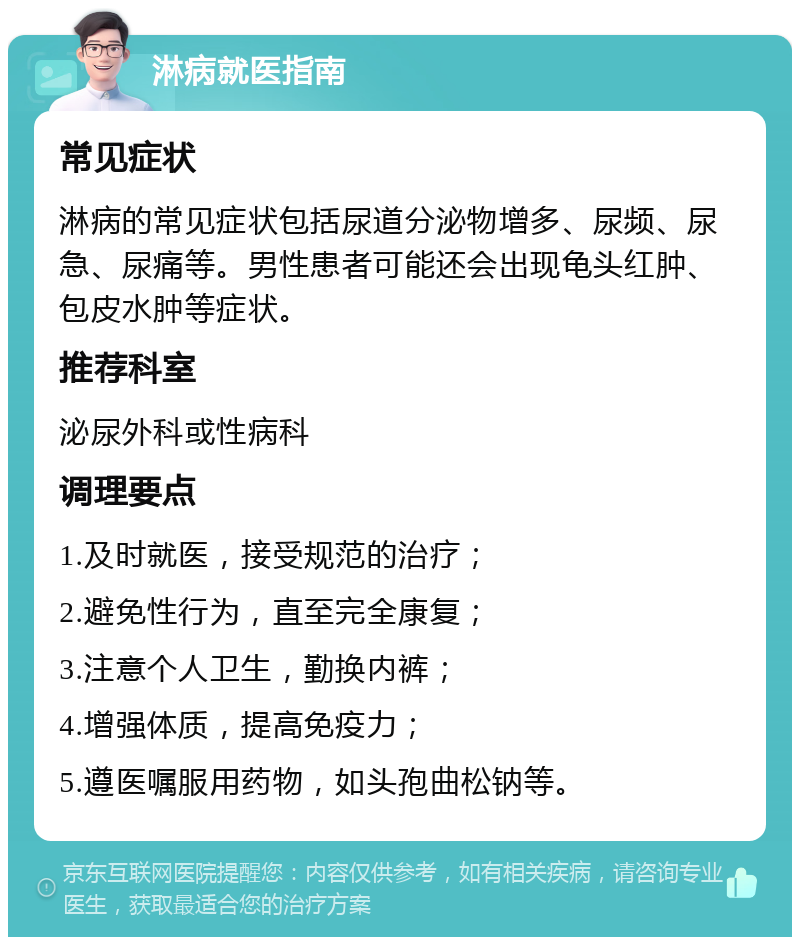 淋病就医指南

常见症状

淋病的常见症状包括尿道分泌物增多、尿频、尿急、尿痛等。男性患者可能还会出现龟头红肿、包皮水肿等症状。

推荐科室

泌尿外科或性病科

调理要点

1.及时就医，接受规范的治疗；

2.避免性行为，直至完全康复；

3.注意个人卫生，勤换内裤；

4.增强体质，提高免疫力；

5.遵医嘱服用药物，如头孢曲松钠等。

京东互联网医院提醒您：内容仅供参考，如有相关疾病，请咨询专业医生，获取最适合您的治疗方案